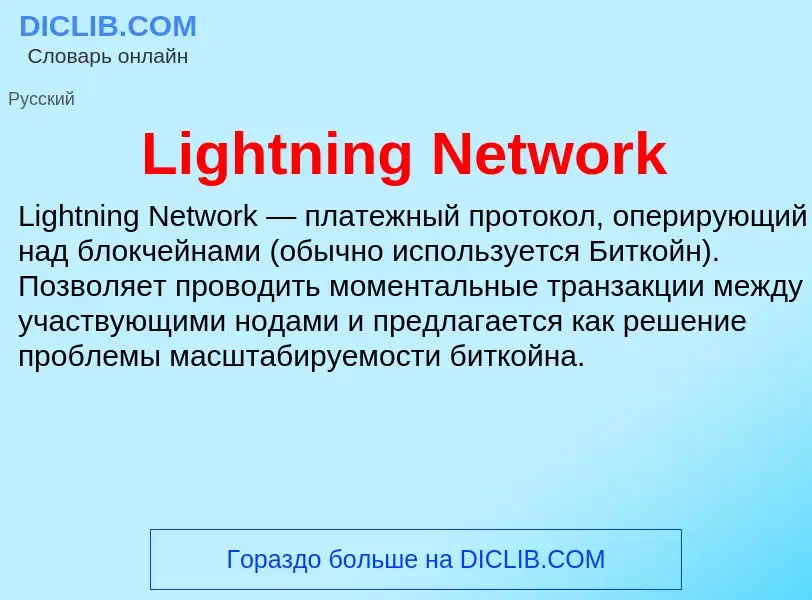 DICLIB.COM
Словарь онлайн

Русский

Lightning Network

Lightning Network — платежный протокол, оперирующий над блокчейнами (обычно используется Биткойн). Позволяет проводить моментальные транзакции между участвующими нодами и предлагается как решение проблемы масштабируемости биткойна.

Гораздо больше на DICLIB.COM